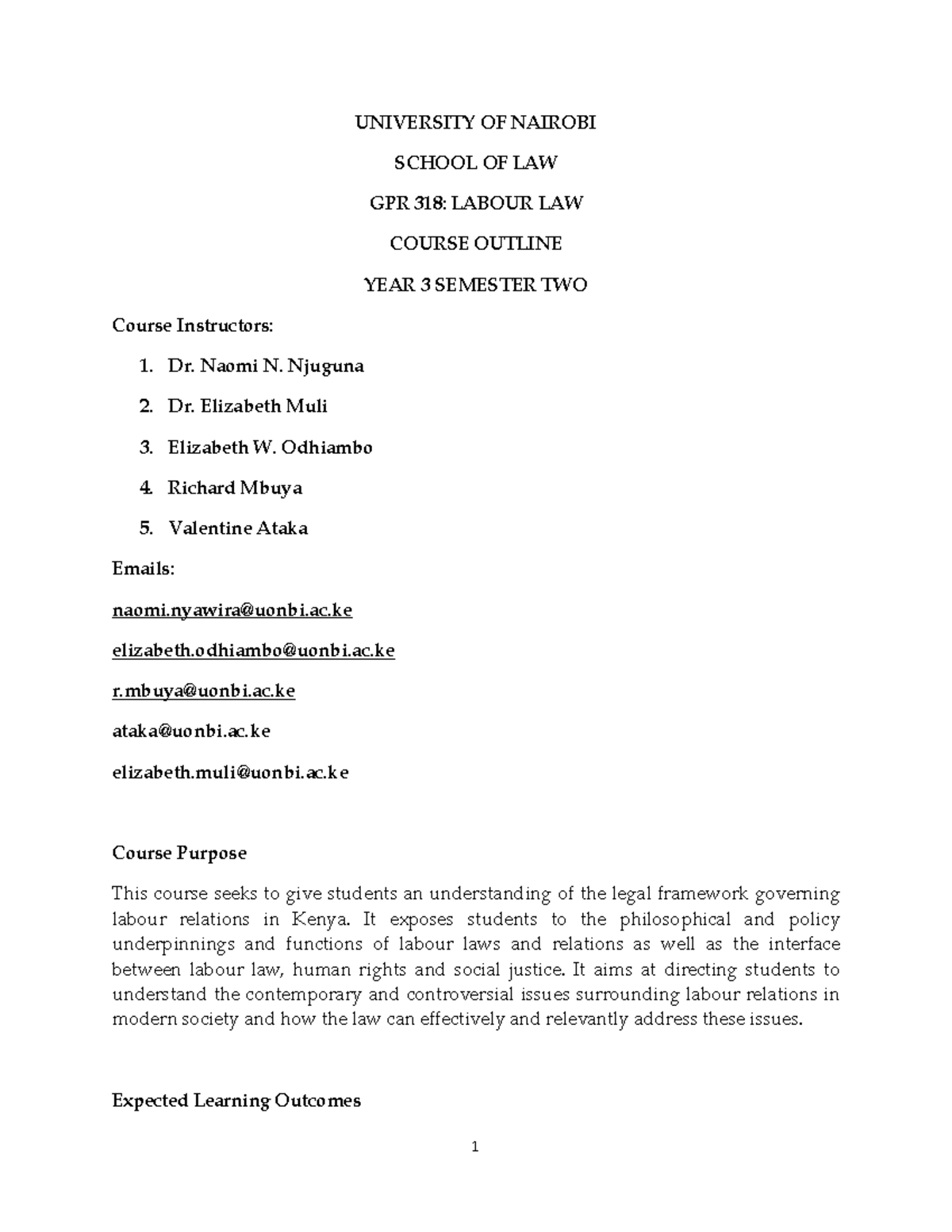 UNIVERSITY OF NAIROBI

SCHOOL OF LAW

GPR 318: LABOUR LAW

COURSE OUTLINE

YEAR 3 SEMESTER TWO

Course Instructors:

1. Dr. Naomi N. Njuguna
2. Dr. Elizabeth Muli
3. Elizabeth W. Odhiambo
4. Richard Mbuya
5. Valentine Ataka

Emails:

naomi.nyawira@uonbi.ac.ke

elizabeth.odhiambo@uonbi.ac.ke

r.mbuya@uonbi.ac.ke

ataka@uonbi.ac.ke

elizabeth.muli@uonbi.ac.ke

Course Purpose

This course seeks to give students an understanding of the legal framework governing labour relations in Kenya. It exposes students to the philosophical and policy underpinnings and functions of labour laws and relations as well as the interface between labour law, human rights and social justice. It aims at directing students to understand the contemporary and controversial issues surrounding labour relations in modern society and how the law can effectively and relevantly address these issues.

Expected Learning Outcomes

1